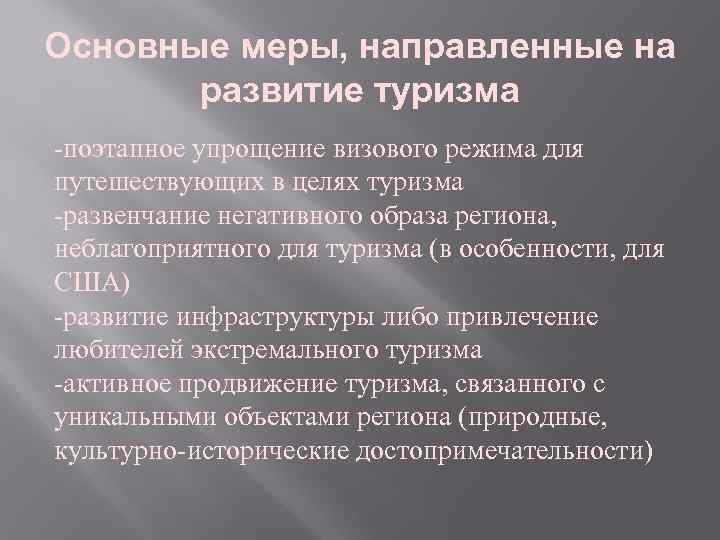 Основные меры, направленные на развитие туризма

-поэтапное упрощение визового режима для путешествующих в целях туризма
-развенчание негативного образа региона, неблагоприятного для туризма (в особенности, для США)
-развитие инфраструктуры либо привлечение любителей экстремального туризма
-активное продвижение туризма, связанного с уникальными объектами региона (природные, культурно-исторические достопримечательности)